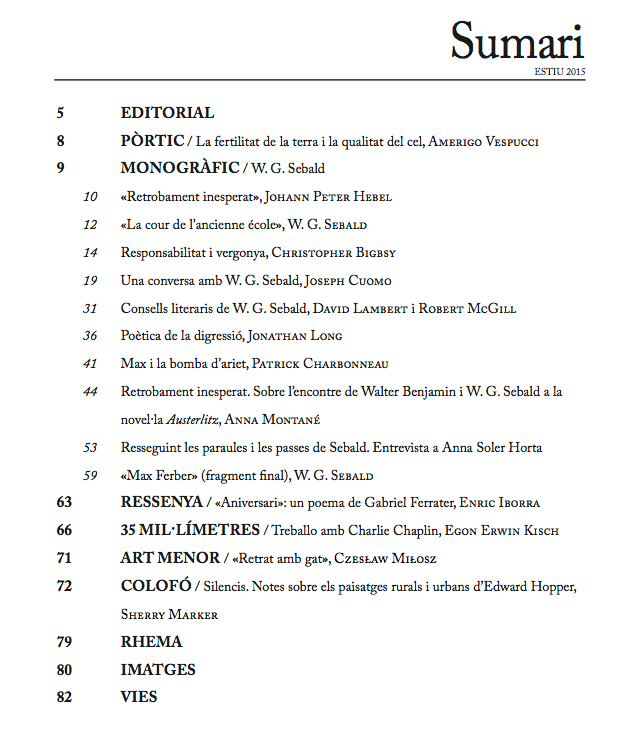 Sumari
ESTIU 2015

5 EDITORIAL

8 PÒRTIC / La fertilitat de la terra i la qualitat del cel, Amerigo Vespucci

9 MONOGRÀFIC / W. G. Sebald

10 «Retrobament inesperat», Johann Peter Hebel

12 «La cour de l'ancienne école», W. G. Sebald

14 Responsabilitat i vergonya, Christopher Bigbsy

19 Una conversa amb W. G. Sebald, Joseph Cuomo

31 Consells literaris de W. G. Sebald, David Lambert i Robert McGill

36 Poètica de la digressió, Jonathan Long

41 Max i la bomba d'ariet, Patrick Charbonneau

44 Retrobament inesperat. Sobre l'encontre de Walter Benjamin i W. G. Sebald a la novel·la Austerlitz, Anna Montané

53 Resseguint les paraules i les passes de Sebald. Entrevista a Anna Soler Horta

59 «Max Ferber» (fragment final), W. G. Sebald

63 RESSENYA / «Aniversari»: un poema de Gabriel Ferrater, Enric Iborra

66 35 MIL·LÍMETRES / Treballo amb Charlie Chaplin, Egon Erwin Kisch

71 ART MENOR / «Retrat amb gat», Czesław Miłosz

72 COLOFÓ / Silencis. Notes sobre els paisatges rurals i urbans d'Edward Hopper, Sherry Marker

79 RHEMA

80 IMATGES

82 VIES